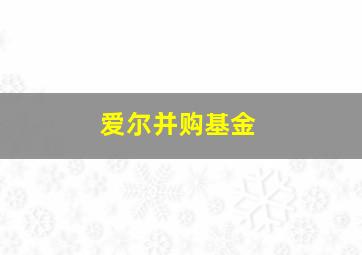 爱尔并购基金